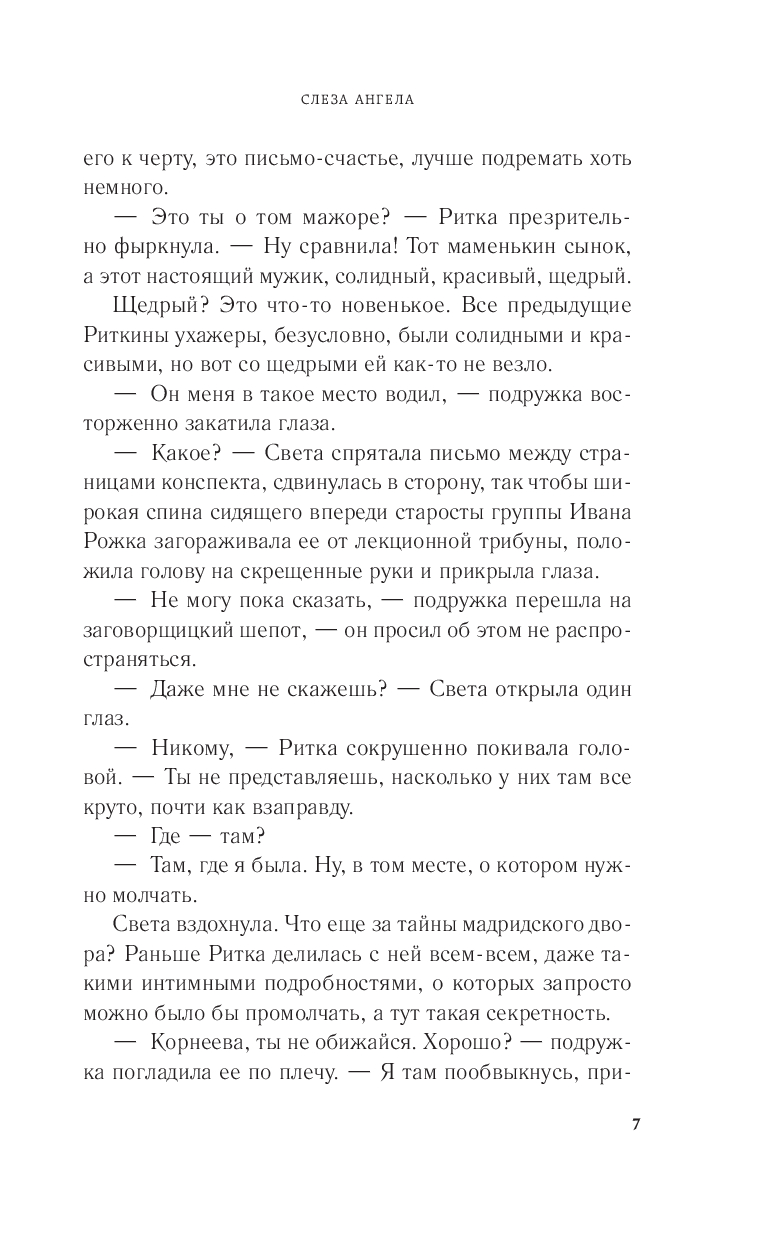 СЛЕЗА АНГЕЛА

его к черту, это письмо-счастье, лучше подремать хоть немного.

— Это ты о том мажоре? — Ритка презрительно фыркнула. — Ну сравнила! Тот маменькин сынок, а этот настоящий мужик, солидный, красивый, щедрый.

Щедрый? Это что-то новенькое. Все предыдущие Риткины ухажеры, безусловно, были солидными и красивыми, но вот со щедрыми ей как-то не везло.

— Он меня в такое место водил, — подружка восторженно закатила глаза.

— Какое? — Света спрятала письмо между страницами конспекта, сдвинулась в сторону, так чтобы широкая спина сидящего впереди старосты группы Ивана Рожка загораживала ее от лекционной трибуны, положила голову на скрещенные руки и прикрыла глаза.

— Не могу пока сказать, — подружка перешла на заговорщицкий шепот, — он просил об этом не распространяться.

— Даже мне не скажешь? — Света открыла один глаз.

— Никому, — Ритка сокрушенно покивала головой. — Ты не представляешь, насколько у них там все круто, почти как взаправду.

— Где — там?

— Там, где я была. Ну, в том месте, о котором нужно молчать.

Света вздохнула. Что еще за тайны мадридского двора? Раньше Ритка делилась с ней всем-всем, даже такими интимными подробностями, о которых запросто можно было бы промолчать, а тут такая секретность.

— Корнеева, ты не обижайся. Хорошо? — подружка погладила ее по плечу. — Я там пообвыкнусь, при-

7